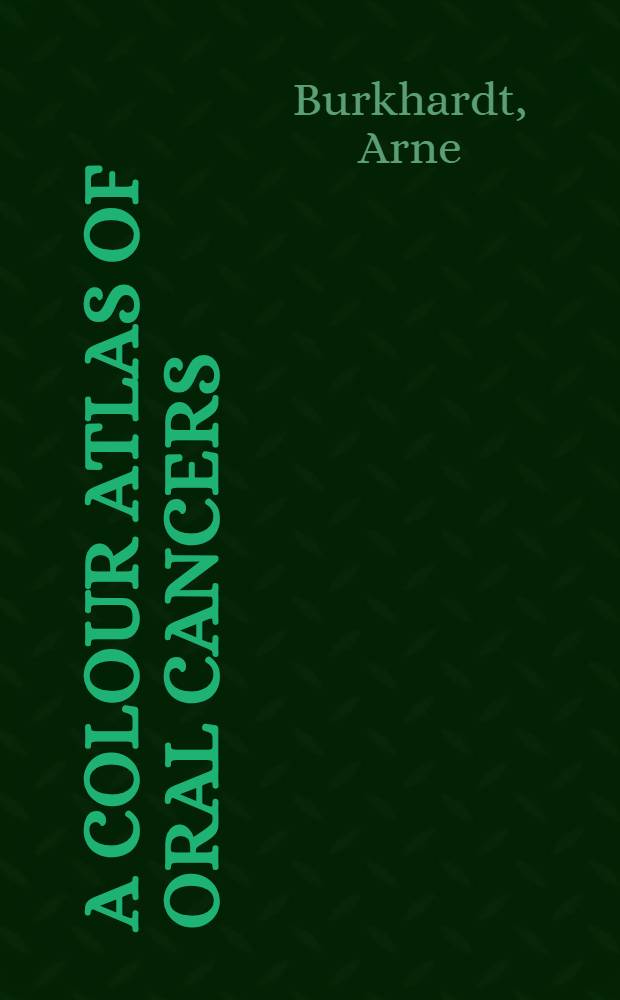 Burkhardt,
Arne

A COLOUR ATLAS OF
ORAL CANCERS